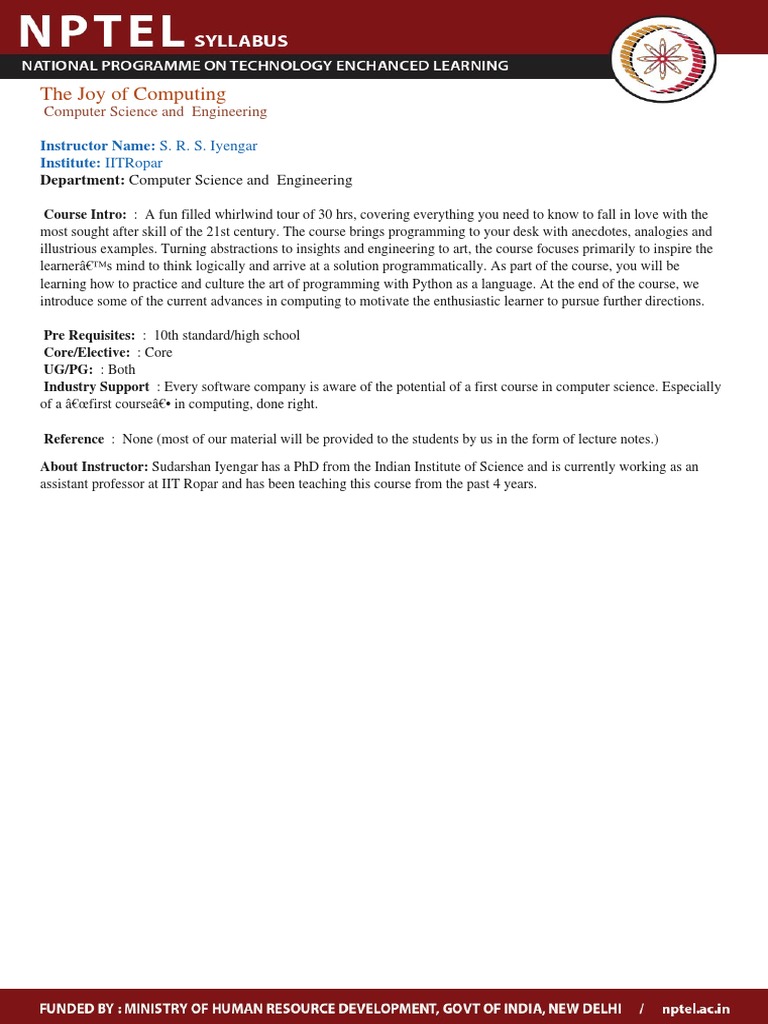 NPTEL SYLLABUS
NATIONAL PROGRAMME ON TECHNOLOGY ENCHANCED LEARNING

The Joy of Computing
Computer Science and Engineering

Instructor Name: S. R. S. Iyengar
Institute: IITRopar
Department: Computer Science and Engineering

Course Intro: : A fun filled whirlwind tour of 30 hrs, covering everything you need to know to fall in love with the most sought after skill of the 21st century. The course brings programming to your desk with anecdotes, analogies and illustrious examples. Turning abstractions to insights and engineering to art, the course focuses primarily to inspire the learnerâ€™s mind to think logically and arrive at a solution programmatically. As part of the course, you will be learning how to practice and culture the art of programming with Python as a language. At the end of the course, we introduce some of the current advances in computing to motivate the enthusiastic learner to pursue further directions.

Pre Requisites: : 10th standard/high school
Core/Elective: : Core
UG/PG: : Both
Industry Support : Every software company is aware of the potential of a first course in computer science. Especially of a â€œfirst courseâ€• in computing, done right.

Reference : None (most of our material will be provided to the students by us in the form of lecture notes.)

About Instructor: Sudarshan Iyengar has a PhD from the Indian Institute of Science and is currently working as an assistant professor at IIT Ropar and has been teaching this course from the past 4 years.

FUNDED BY : MINISTRY OF HUMAN RESOURCE DEVELOPMENT, GOVT OF INDIA, NEW DELHI / nptel.ac.in